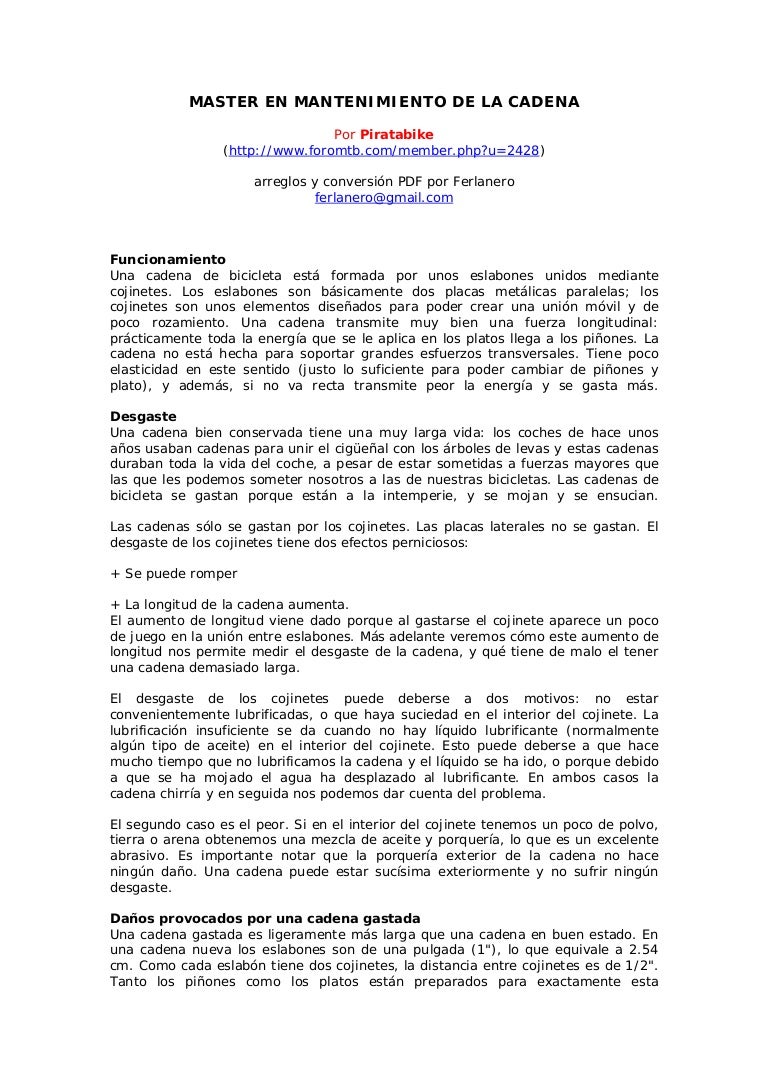 MASTER EN MANTENIMIENTO DE LA CADENA

Por Piratabike
(http://www.foromtb.com/member.php?u=2428)

arreglos y conversión PDF por Ferlanero
ferlanero@gmail.com

Funcionamiento
Una cadena de bicicleta está formada por unos eslabones unidos mediante cojinetes. Los eslabones son básicamente dos placas metálicas paralelas; los cojinetes son unos elementos diseñados para poder crear una unión móvil y de poco rozamiento. Una cadena transmite muy bien una fuerza longitudinal: prácticamente toda la energía que se le aplica en los platos llega a los piñones. La cadena no está hecha para soportar grandes esfuerzos transversales. Tiene poco elasticidad en este sentido (justo lo suficiente para poder cambiar de piñones y plato), y además, si no va recta transmite peor la energía y se gasta más.

Desgaste
Una cadena bien conservada tiene una muy larga vida: los coches de hace unos años usaban cadenas para unir el cigüeñal con los árboles de levas y estas cadenas duraban toda la vida del coche, a pesar de estar sometidas a fuerzas mayores que las que les podemos someter nosotros a las de nuestras bicicletas. Las cadenas de bicicleta se gastan porque están a la intemperie, y se mojan y se ensucian.

Las cadenas sólo se gastan por los cojinetes. Las placas laterales no se gastan. El desgaste de los cojinetes tiene dos efectos perniciosos:

+ Se puede romper

+ La longitud de la cadena aumenta.
El aumento de longitud viene dado porque al gastarse el cojinete aparece un poco de juego en la unión entre eslabones. Más adelante veremos cómo este aumento de longitud nos permite medir el desgaste de la cadena, y qué tiene de malo el tener una cadena demasiado larga.

El desgaste de los cojinetes puede deberse a dos motivos: no estar convenientemente lubrificadas, o que haya suciedad en el interior del cojinete. La lubrificación insuficiente se da cuando no hay líquido lubrificante (normalmente algún tipo de aceite) en el interior del cojinete. Esto puede deberse a que hace mucho tiempo que no lubrificamos la cadena y el líquido se ha ido, o porque debido a que se ha mojado el agua ha desplazado al lubrificante. En ambos casos la cadena chirría y en seguida nos podemos dar cuenta del problema.

El segundo caso es el peor. Si en el interior del cojinete tenemos un poco de polvo, tierra o arena obtenemos una mezcla de aceite y porquería, lo que es un excelente abrasivo. Es importante notar que la porquería exterior de la cadena no hace ningún daño. Una cadena puede estar sucísima exteriormente y no sufrir ningún desgaste.

Daños provocados por una cadena gastada
Una cadena gastada es ligeramente más larga que una cadena en buen estado. En una cadena nueva los eslabones son de una pulgada (1"), lo que equivale a 2.54 cm. Como cada eslabón tiene dos cojinetes, la distancia entre cojinetes es de 1/2". Tanto los piñones como los platos están preparados para exactamente esta